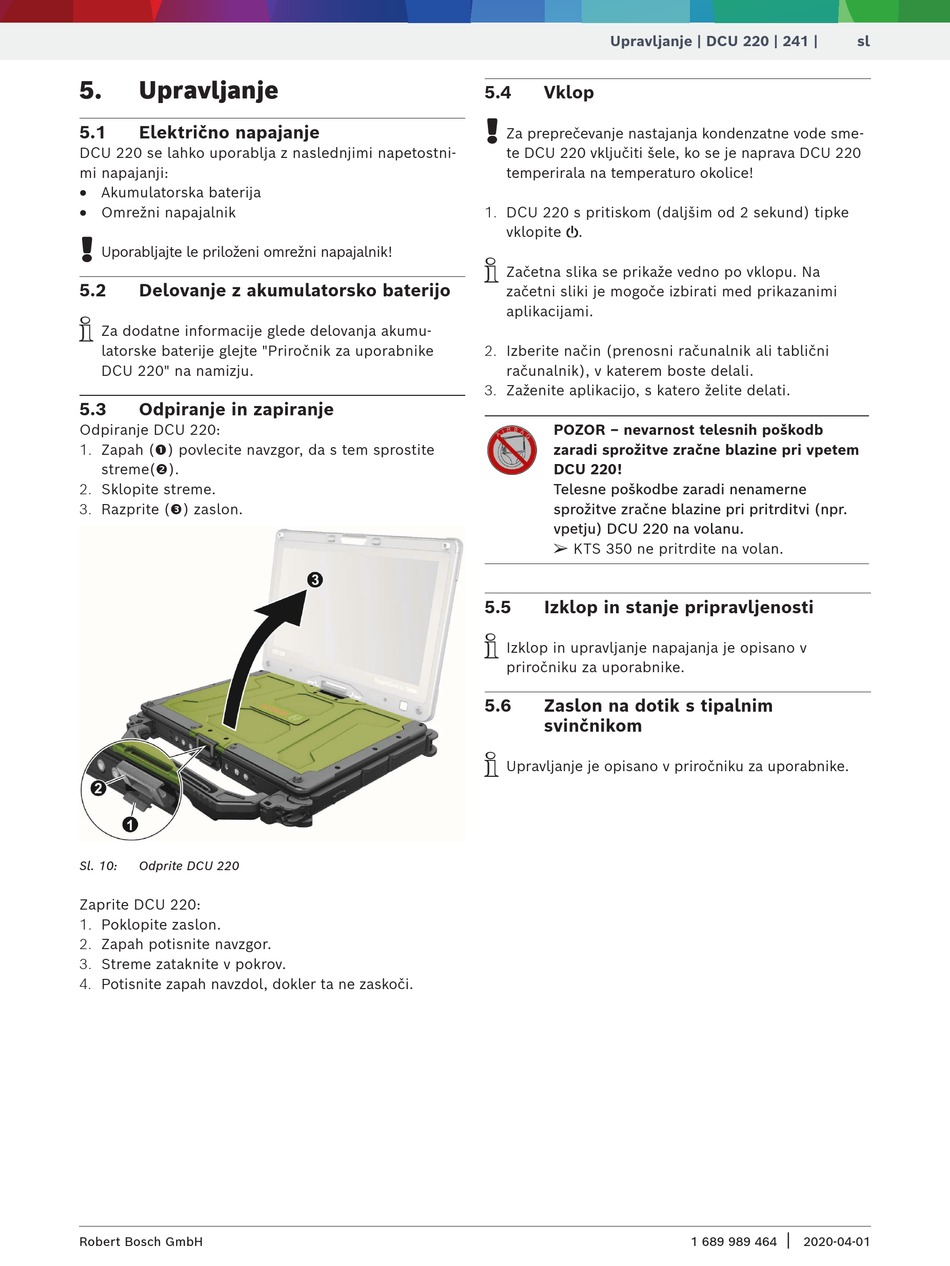 Upravljanje | DCU 220 | 241 | sl

5. Upravljanje

5.1 Električno napajanje
DCU 220 se lahko uporablja z naslednjimi napetostnimi napajanji:
• Akumulatorska baterija
• Omrežni napajalnik

Uporabljajte le priloženi omrežni napajalnik!

5.2 Delovanje z akumulatorsko baterijo

Za dodatne informacije glede delovanja akumulatorske baterije glejte "Priročnik za uporabnike DCU 220" na namizju.

5.3 Odpiranje in zapiranje
Odpiranje DCU 220:
1. Zapah (❶) povlecite navzgor, da s tem sprostite streme(❷).
2. Sklopite streme.
3. Razprite (❸) zaslon.

3
2
1

Sl. 10: Odprite DCU 220

Zaprite DCU 220:
1. Poklopite zaslon.
2. Zapah potisnite navzgor.
3. Streme zataknite v pokrov.
4. Potisnite zapah navzdol, dokler ta ne zaskoči.

5.4 Vklop

Za preprečevanje nastajanja kondenzatne vode smete DCU 220 vključiti šele, ko se je naprava DCU 220 temperirala na temperaturo okolice!

1. DCU 220 s pritiskom (daljšim od 2 sekund) tipke vklopite ⏻.

Začetna slika se prikaže vedno po vklopu. Na začetni sliki je mogoče izbirati med prikazanimi aplikacijami.

2. Izberite način (prenosni računalnik ali tablični računalnik), v katerem boste delali.
3. Zaženite aplikacijo, s katero želite delati.

POZOR – nevarnost telesnih poškodb zaradi sprožitve zračne blazine pri vpetem DCU 220!
Telesne poškodbe zaradi nenamerne sprožitve zračne blazine pri pritrditvi (npr. vpetju) DCU 220 na volanu.
➢ KTS 350 ne pritrdite na volan.

5.5 Izklop in stanje pripravljenosti

Izklop in upravljanje napajanja je opisano v priročniku za uporabnike.

5.6 Zaslon na dotik s tipalnim svinčnikom

Upravljanje je opisano v priročniku za uporabnike.

Robert Bosch GmbH 1 689 989 464 | 2020-04-01